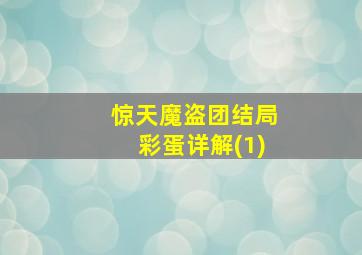 惊天魔盗团结局
彩蛋详解(1)